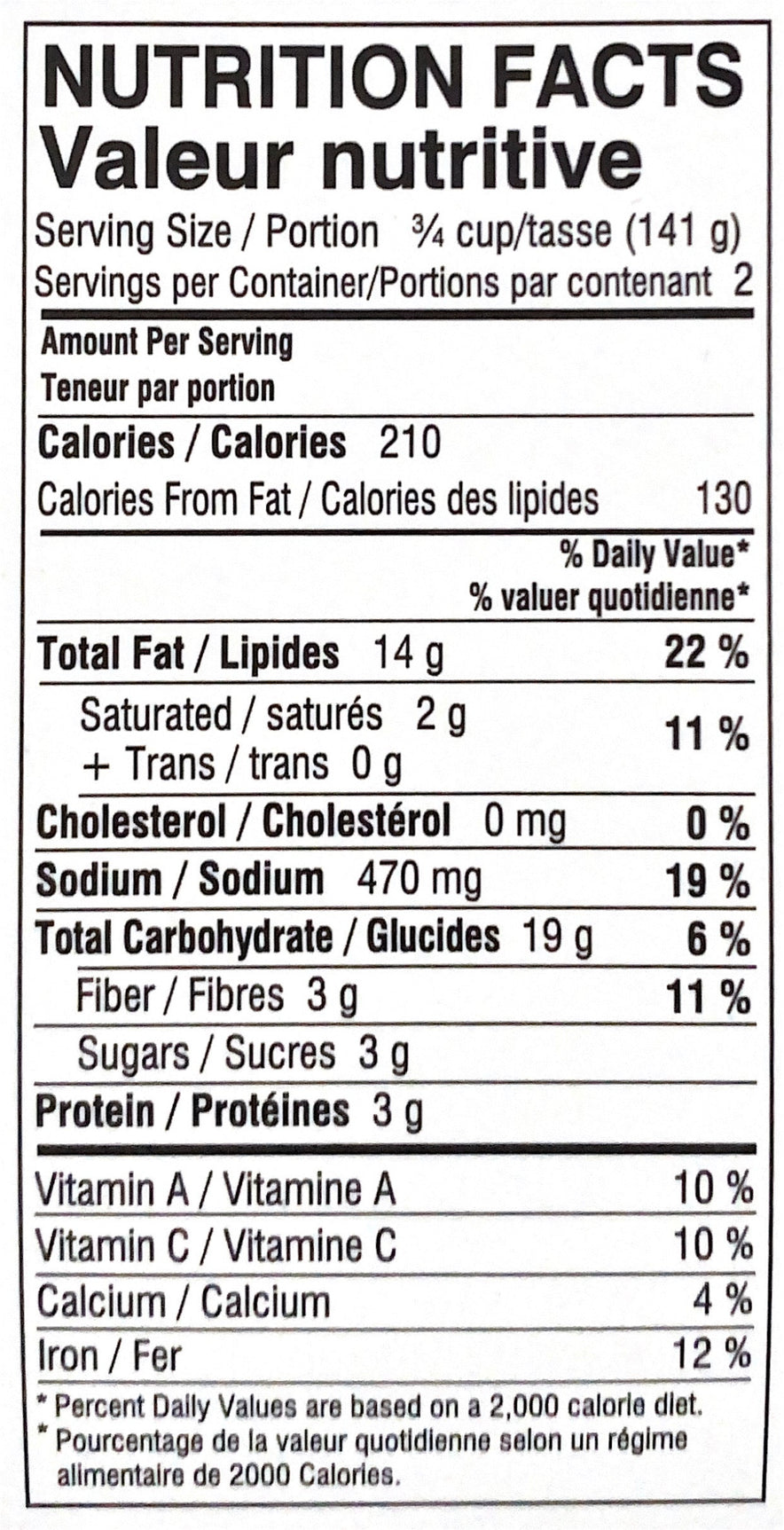 NUTRITION FACTS
Valeur nutritive

Serving Size / Portion ¾ cup/tasse (141 g)
Servings per Container/Portions par contenant 2

Amount Per Serving
Teneur par portion

Calories / Calories 210
Calories From Fat / Calories des lipides 130

% Daily Value*
% valuer quotidienne*

Total Fat / Lipides 14 g 22 %
Saturated / saturés 2 g
+ Trans / trans 0 g 11 %
Cholesterol / Cholestérol 0 mg 0 %
Sodium / Sodium 470 mg 19 %
Total Carbohydrate / Glucides 19 g 6 %
Fiber / Fibres 3 g 11 %
Sugars / Sucres 3 g
Protein / Protéines 3 g

Vitamin A / Vitamine A 10 %
Vitamin C / Vitamine C 10 %
Calcium / Calcium 4 %
Iron / Fer 12 %

* Percent Daily Values are based on a 2,000 calorie diet.
* Pourcentage de la valeur quotidienne selon un régime alimentaire de 2000 Calories.